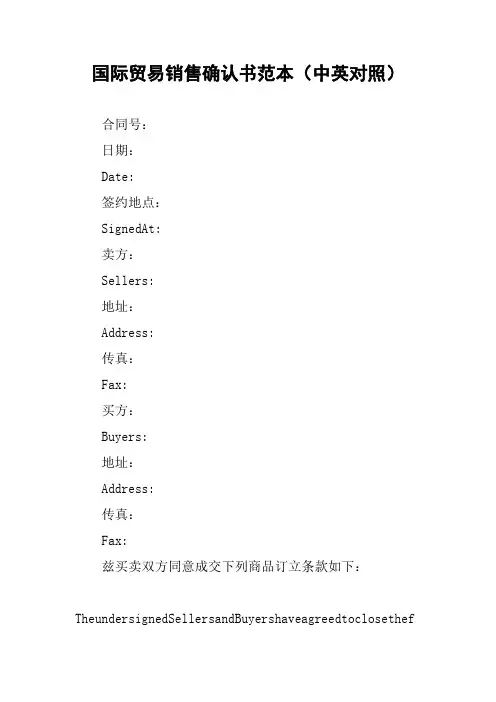 国际贸易销售确认书范本（中英对照）

合同号：

日期：

Date:

签约地点：

SignedAt:

卖方：

Sellers:

地址：

Address:

传真：

Fax:

买方：

Buyers:

地址：

Address:

传真：

Fax:

兹买卖双方同意成交下列商品订立条款如下：

TheundersignedSellersandBuyershaveagreedtoclosethef